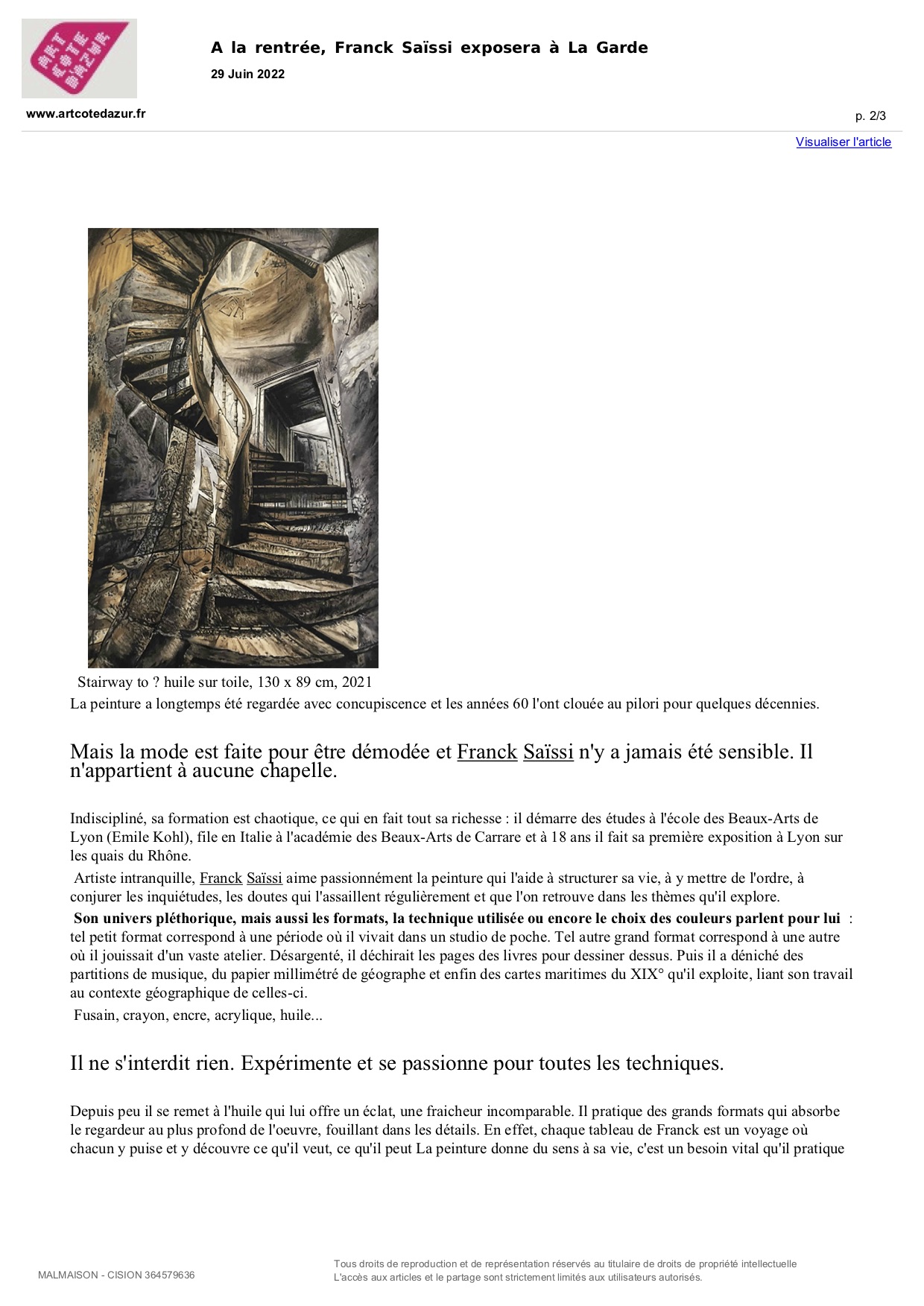 ART CÔTE D'AZUR

A la rentrée, Franck Saïssi exposera à La Garde

29 Juin 2022

www.artcotedazur.fr

p. 2/3

Visualiser l'article

Stairway to ? huile sur toile, 130 x 89 cm, 2021

La peinture a longtemps été regardée avec concupiscence et les années 60 l'ont clouée au pilori pour quelques décennies.

Mais la mode est faite pour être démodée et Franck Saïssi n'y a jamais été sensible. Il n'appartient à aucune chapelle.

Indiscipliné, sa formation est chaotique, ce qui en fait tout sa richesse : il démarre des études à l'école des Beaux-Arts de Lyon (Emile Kohl), file en Italie à l'académie des Beaux-Arts de Carrare et à 18 ans il fait sa première exposition à Lyon sur les quais du Rhône.

Artiste intranquille, Franck Saïssi aime passionnément la peinture qui l'aide à structurer sa vie, à y mettre de l'ordre, à conjurer les inquiétudes, les doutes qui l'assaillent régulièrement et que l'on retrouve dans les thèmes qu'il explore.

Son univers pléthorique, mais aussi les formats, la technique utilisée ou encore le choix des couleurs parlent pour lui : tel petit format correspond à une période où il vivait dans un studio de poche. Tel autre grand format correspond à une autre où il jouissait d'un vaste atelier. Désargenté, il déchirait les pages des livres pour dessiner dessus. Puis il a déniché des partitions de musique, du papier millimétré de géographe et enfin des cartes maritimes du XIX° qu'il exploite, liant son travail au contexte géographique de celles-ci.

Fusain, crayon, encre, acrylique, huile...

Il ne s'interdit rien. Expérimente et se passionne pour toutes les techniques.

Depuis peu il se remet à l'huile qui lui offre un éclat, une fraicheur incomparable. Il pratique des grands formats qui absorbe le regardeur au plus profond de l'oeuvre, fouillant dans les détails. En effet, chaque tableau de Franck est un voyage où chacun y puise et y découvre ce qu'il veut, ce qu'il peut La peinture donne du sens à sa vie, c'est un besoin vital qu'il pratique

MALMAISON - CISION 364579636

Tous droits de reproduction et de représentation réservés au titulaire de droits de propriété intellectuelle
L'accès aux articles et le partage sont strictement limités aux utilisateurs autorisés.